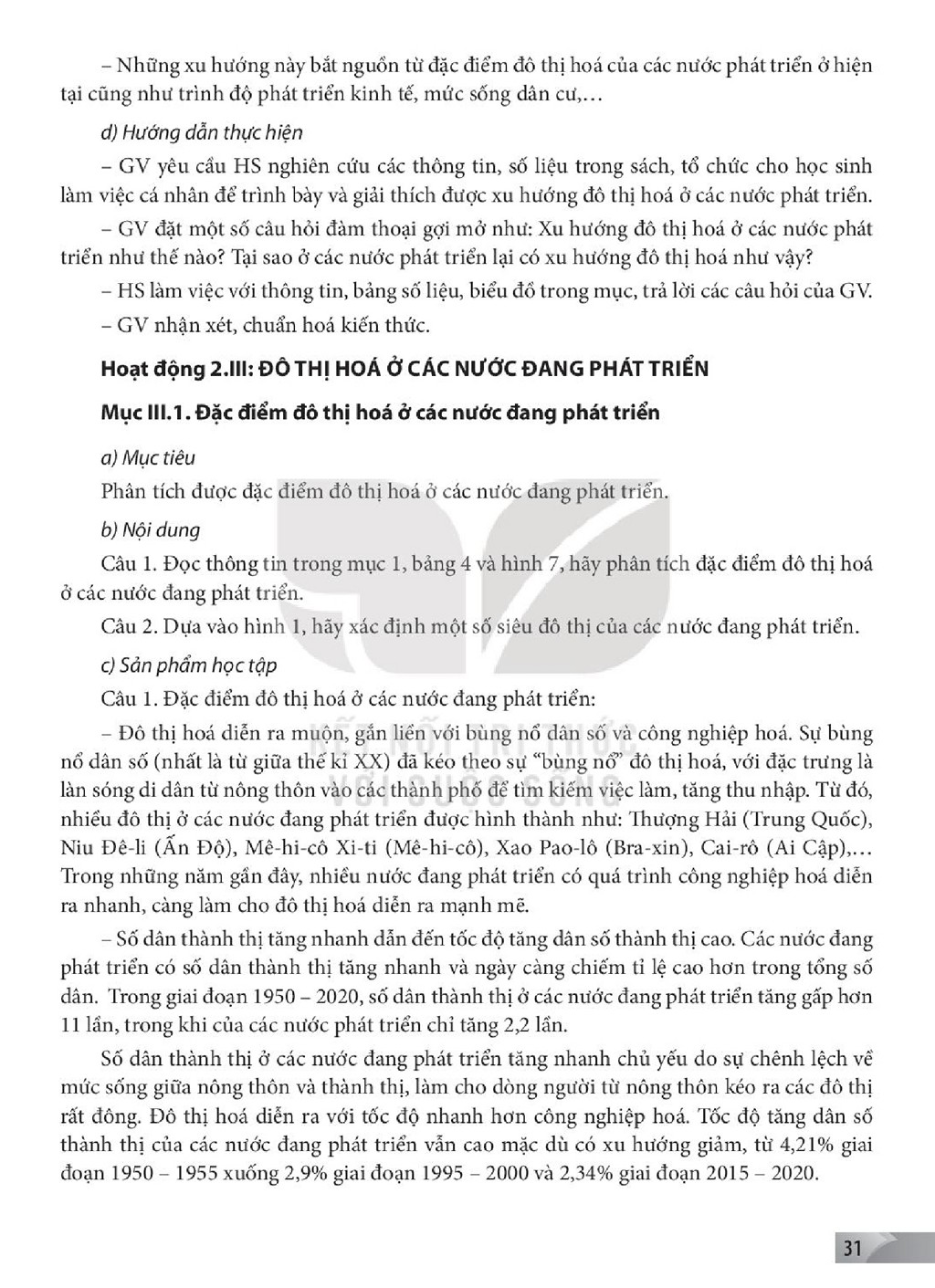 – Những xu hướng này bắt nguồn từ đặc điểm đô thị hoá của các nước phát triển ở hiện tại cũng như trình độ phát triển kinh tế, mức sống dân cư,...

d) Hướng dẫn thực hiện

– GV yêu cầu HS nghiên cứu các thông tin, số liệu trong sách, tổ chức cho học sinh làm việc cá nhân để trình bày và giải thích được xu hướng đô thị hoá ở các nước phát triển.

– GV đặt một số câu hỏi đàm thoại gợi mở như: Xu hướng đô thị hoá ở các nước phát triển như thế nào? Tại sao ở các nước phát triển lại có xu hướng đô thị hoá như vậy?

– HS làm việc với thông tin, bảng số liệu, biểu đồ trong mục, trả lời các câu hỏi của GV.

– GV nhận xét, chuẩn hoá kiến thức.

Hoạt động 2.III: ĐÔ THỊ HOÁ Ở CÁC NƯỚC ĐANG PHÁT TRIỂN

Mục III.1. Đặc điểm đô thị hoá ở các nước đang phát triển

a) Mục tiêu

Phân tích được đặc điểm đô thị hoá ở các nước đang phát triển.

b) Nội dung

Câu 1. Đọc thông tin trong mục 1, bảng 4 và hình 7, hãy phân tích đặc điểm đô thị hoá ở các nước đang phát triển.

Câu 2. Dựa vào hình 1, hãy xác định một số siêu đô thị của các nước đang phát triển.

c) Sản phẩm học tập

Câu 1. Đặc điểm đô thị hoá ở các nước đang phát triển:

– Đô thị hoá diễn ra muộn, gắn liền với bùng nổ dân số và công nghiệp hoá. Sự bùng nổ dân số (nhất là từ giữa thế kỉ XX) đã kéo theo sự "bùng nổ" đô thị hoá, với đặc trưng là làn sóng di dân từ nông thôn vào các thành phố để tìm kiếm việc làm, tăng thu nhập. Từ đó, nhiều đô thị ở các nước đang phát triển được hình thành như: Thượng Hải (Trung Quốc), Niu Đê-li (Ấn Độ), Mê-hi-cô Xi-ti (Mê-hi-cô), Xao Pao-lô (Bra-xin), Cai-rô (Ai Cập),... Trong những năm gần đây, nhiều nước đang phát triển có quá trình công nghiệp hoá diễn ra nhanh, càng làm cho đô thị hoá diễn ra mạnh mẽ.

– Số dân thành thị tăng nhanh dẫn đến tốc độ tăng dân số thành thị cao. Các nước đang phát triển có số dân thành thị tăng nhanh và ngày càng chiếm tỉ lệ cao hơn trong tổng số dân. Trong giai đoạn 1950 – 2020, số dân thành thị ở các nước đang phát triển tăng gấp hơn 11 lần, trong khi của các nước phát triển chỉ tăng 2,2 lần.

Số dân thành thị ở các nước đang phát triển tăng nhanh chủ yếu do sự chênh lệch về mức sống giữa nông thôn và thành thị, làm cho dòng người từ nông thôn kéo ra các đô thị rất đông. Đô thị hoá diễn ra với tốc độ nhanh hơn công nghiệp hoá. Tốc độ tăng dân số thành thị của các nước đang phát triển vẫn cao mặc dù có xu hướng giảm, từ 4,21% giai đoạn 1950 – 1955 xuống 2,9% giai đoạn 1995 – 2000 và 2,34% giai đoạn 2015 – 2020.

31

KẾT NỐI TRI THỨC VỚI CUỘC SỐNG